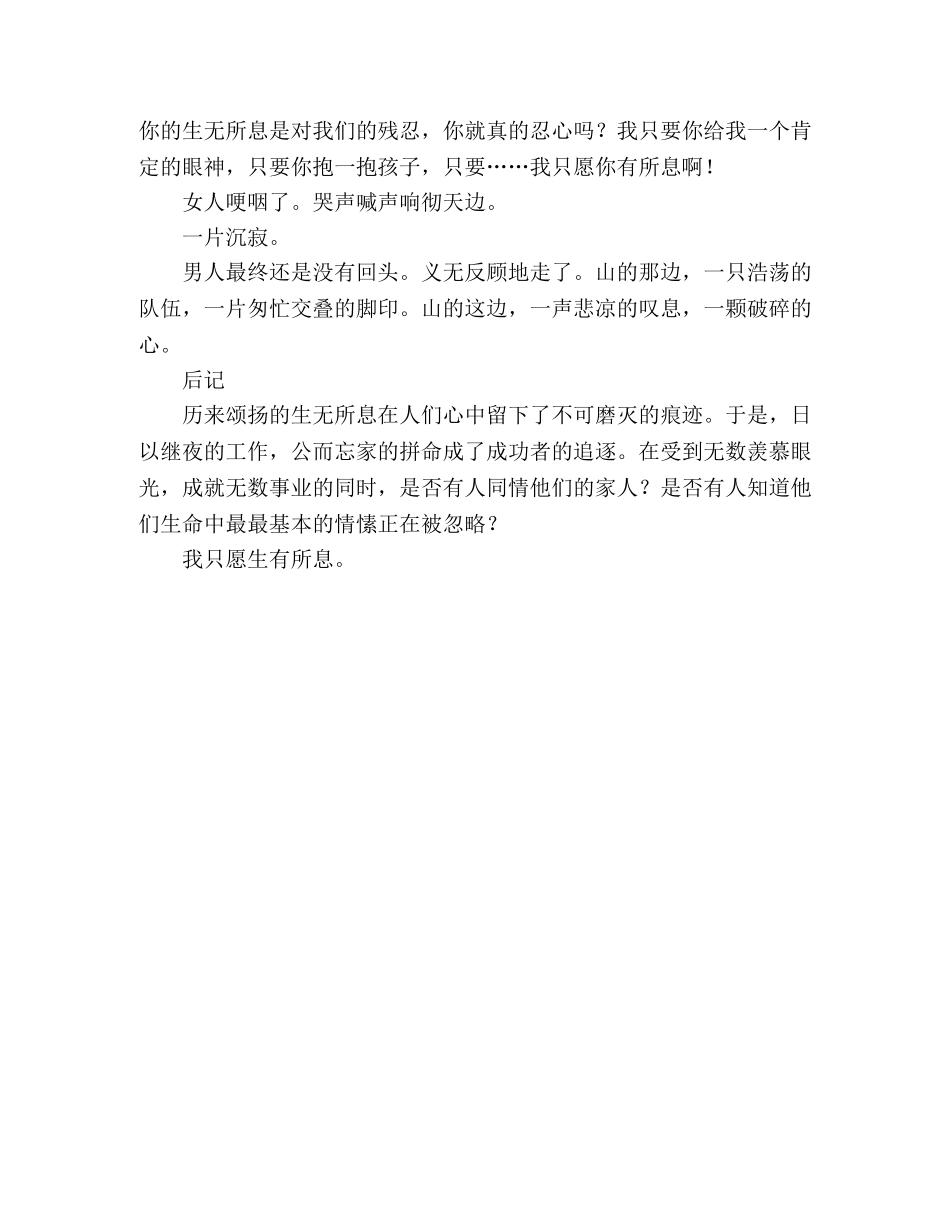 你的生无所息是对我们的残忍，你就真的忍心吗？我只要你给我一个肯定的眼神，只要你抱一抱孩子，只要……我只愿你有所息啊！

女人哽咽了。哭声喊声响彻天边。

一片沉寂。

男人最终还是没有回头。义无反顾地走了。山的那边，一只浩荡的队伍，一片匆忙交叠的脚印。山的这边，一声悲凉的叹息，一颗破碎的心。

后记

历来颂扬的生无所息在人们心中留下了不可磨灭的痕迹。于是，日以继夜的工作，公而忘家的拼命成了成功者的追逐。在受到无数羡慕眼光，成就无数事业的同时，是否有人同情他们的家人？是否有人知道他们生命中最最基本的情愫正在被忽略？

我只愿生有所息。